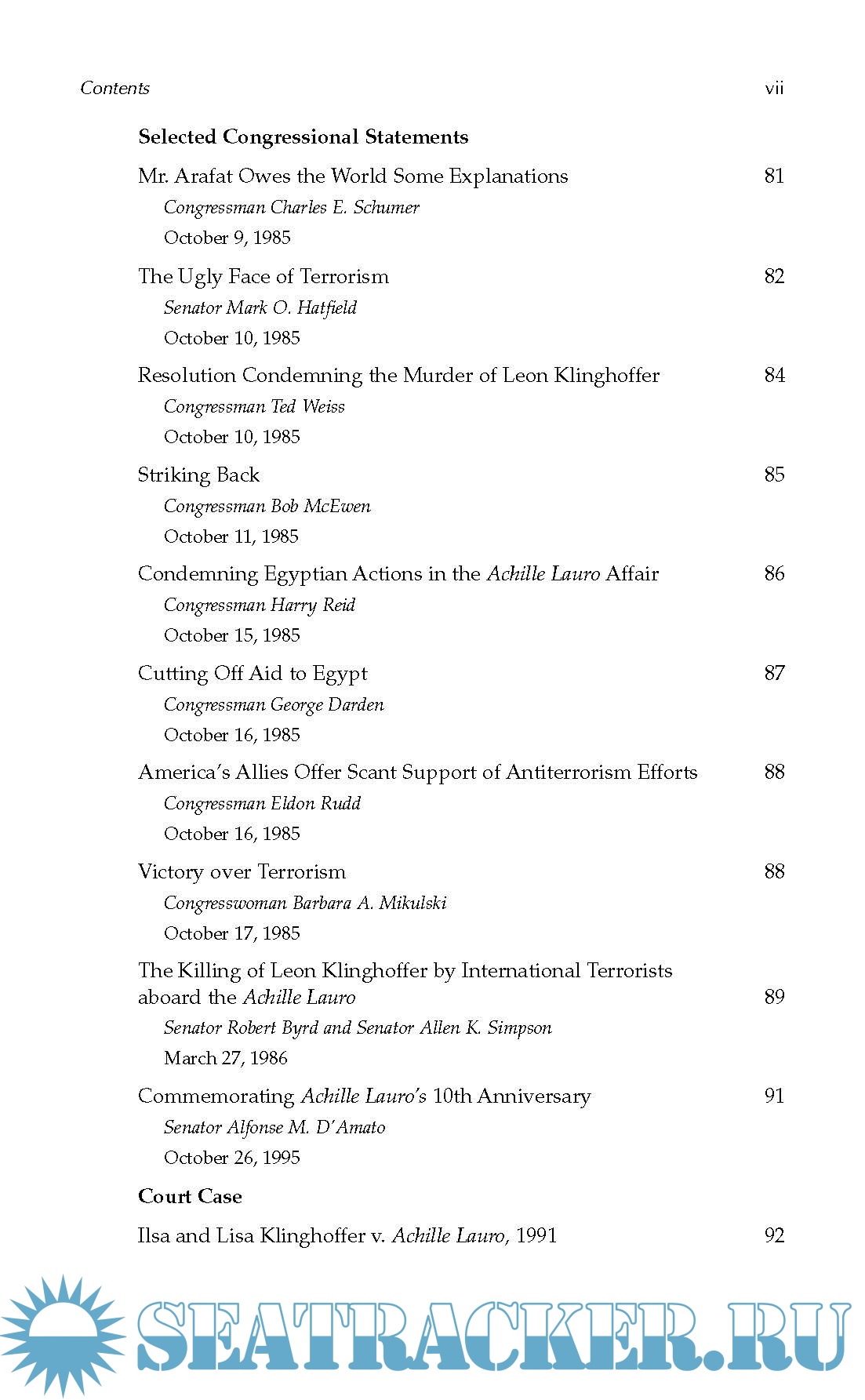 Contents vii

Selected Congressional Statements

Mr. Arafat Owes the World Some Explanations 81
Congressman Charles E. Schumer
October 9, 1985

The Ugly Face of Terrorism 82
Senator Mark O. Hatfield
October 10, 1985

Resolution Condemning the Murder of Leon Klinghoffer 84
Congressman Ted Weiss
October 10, 1985

Striking Back 85
Congressman Bob McEwen
October 11, 1985

Condemning Egyptian Actions in the Achille Lauro Affair 86
Congressman Harry Reid
October 15, 1985

Cutting Off Aid to Egypt 87
Congressman George Darden
October 16, 1985

America's Allies Offer Scant Support of Antiterrorism Efforts 88
Congressman Eldon Rudd
October 16, 1985

Victory over Terrorism 88
Congresswoman Barbara A. Mikulski
October 17, 1985

The Killing of Leon Klinghoffer by International Terrorists aboard the Achille Lauro 89
Senator Robert Byrd and Senator Allen K. Simpson
March 27, 1986

Commemorating Achille Lauro's 10th Anniversary 91
Senator Alfonse M. D'Amato
October 26, 1995

Court Case

Ilsa and Lisa Klinghoffer v. Achille Lauro, 1991 92

SEATRACKER.RU